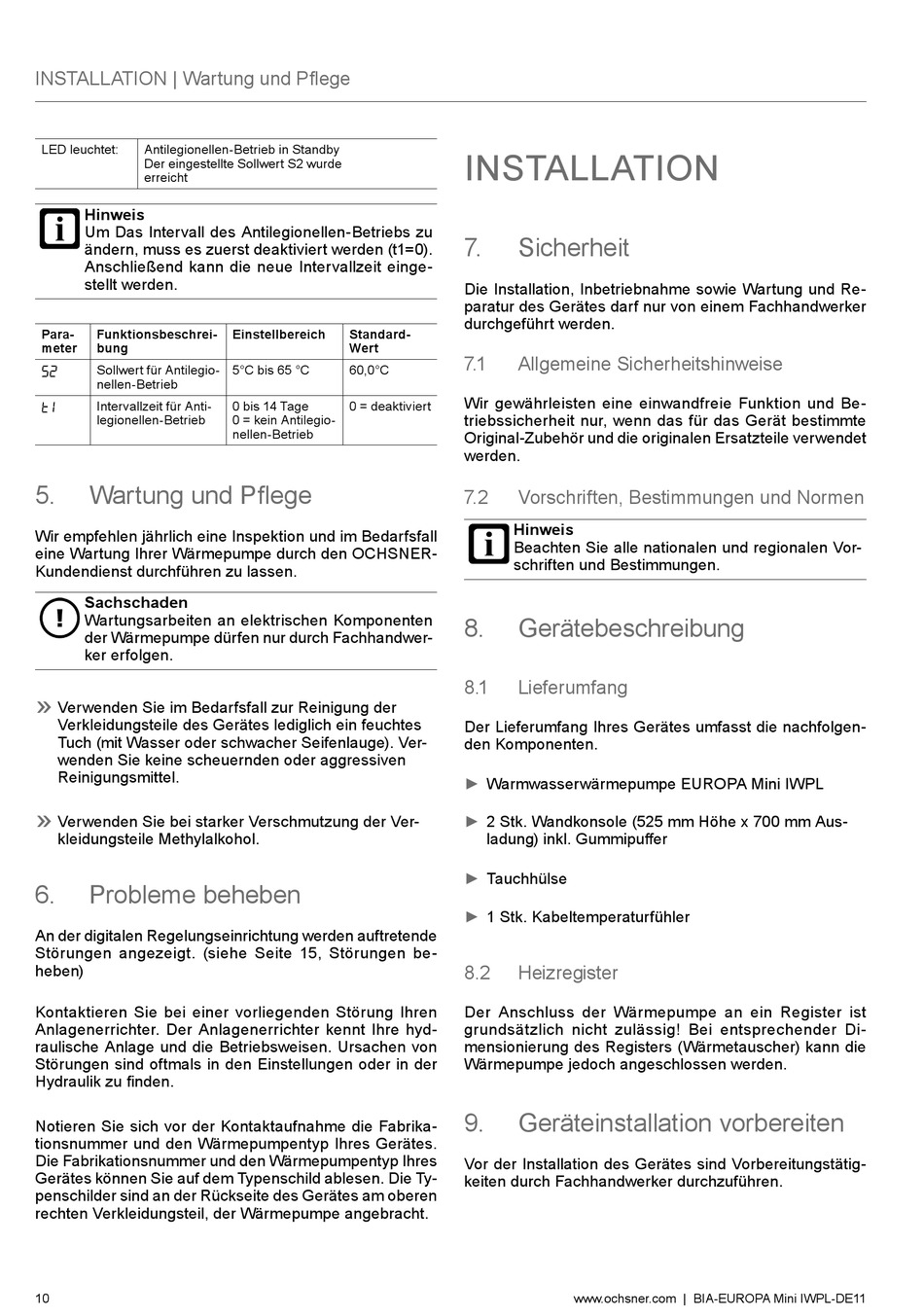 INSTALLATION | Wartung und Pflege

| LED leuchtet: | Antilegionellen-Betrieb in Standby Der eingestellte Sollwert S2 wurde erreicht |
|---|---|

Hinweis
Um Das Intervall des Antilegionellen-Betriebs zu ändern, muss es zuerst deaktiviert werden (t1=0). Anschließend kann die neue Intervallzeit eingestellt werden.

| Parameter | Funktionsbeschreibung | Einstellbereich | Standard-Wert |
|---|---|---|---|
| S2 | Sollwert für Antilegionellen-Betrieb | 5°C bis 65 °C | 60,0°C |
| t1 | Intervallzeit für Antilegionellen-Betrieb | 0 bis 14 Tage 0 = kein Antilegionellen-Betrieb | 0 = deaktiviert |

5. Wartung und Pflege

Wir empfehlen jährlich eine Inspektion und im Bedarfsfall eine Wartung Ihrer Wärmepumpe durch den OCHSNER-Kundendienst durchführen zu lassen.

Sachschaden
Wartungsarbeiten an elektrischen Komponenten der Wärmepumpe dürfen nur durch Fachhandwerker erfolgen.

» Verwenden Sie im Bedarfsfall zur Reinigung der Verkleidungsteile des Gerätes lediglich ein feuchtes Tuch (mit Wasser oder schwacher Seifenlauge). Verwenden Sie keine scheuernden oder aggressiven Reinigungsmittel.

» Verwenden Sie bei starker Verschmutzung der Verkleidungsteile Methylalkohol.

6. Probleme beheben

An der digitalen Regelungseinrichtung werden auftretende Störungen angezeigt. (siehe Seite 15, Störungen beheben)

Kontaktieren Sie bei einer vorliegenden Störung Ihren Anlagenerrichter. Der Anlagenerrichter kennt Ihre hydraulische Anlage und die Betriebsweisen. Ursachen von Störungen sind oftmals in den Einstellungen oder in der Hydraulik zu finden.

Notieren Sie sich vor der Kontaktaufnahme die Fabrikationsnummer und den Wärmepumpentyp Ihres Gerätes. Die Fabrikationsnummer und den Wärmepumpentyp Ihres Gerätes können Sie auf dem Typenschild ablesen. Die Typenschilder sind an der Rückseite des Gerätes am oberen rechten Verkleidungsteil, der Wärmepumpe angebracht.

INSTALLATION

7. Sicherheit

Die Installation, Inbetriebnahme sowie Wartung und Reparatur des Gerätes darf nur von einem Fachhandwerker durchgeführt werden.

7.1 Allgemeine Sicherheitshinweise

Wir gewährleisten eine einwandfreie Funktion und Betriebssicherheit nur, wenn das für das Gerät bestimmte Original-Zubehör und die originalen Ersatzteile verwendet werden.

7.2 Vorschriften, Bestimmungen und Normen

Hinweis
Beachten Sie alle nationalen und regionalen Vorschriften und Bestimmungen.

8. Gerätebeschreibung

8.1 Lieferumfang

Der Lieferumfang Ihres Gerätes umfasst die nachfolgenden Komponenten.

► Warmwasserwärmepumpe EUROPA Mini IWPL

► 2 Stk. Wandkonsole (525 mm Höhe x 700 mm Ausladung) inkl. Gummipuffer

► Tauchhülse

► 1 Stk. Kabeltemperaturfühler

8.2 Heizregister

Der Anschluss der Wärmepumpe an ein Register ist grundsätzlich nicht zulässig! Bei entsprechender Dimensionierung des Registers (Wärmetauscher) kann die Wärmepumpe jedoch angeschlossen werden.

9. Geräteinstallation vorbereiten

Vor der Installation des Gerätes sind Vorbereitungstätigkeiten durch Fachhandwerker durchzuführen.

10

www.ochsner.com | BIA-EUROPA Mini IWPL-DE11